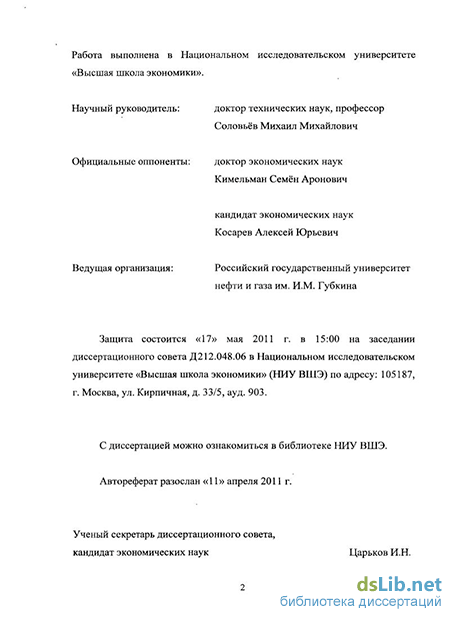 Работа выполнена в Национальном исследовательском университете «Высшая школа экономики».

Научный руководитель: доктор технических наук, профессор Соловьёв Михаил Михайлович

Официальные оппоненты: доктор экономических наук Кимельман Семён Аронович

кандидат экономических наук Косарев Алексей Юрьевич

Ведущая организация: Российский государственный университет нефти и газа им. И.М. Губкина

Защита состоится «17» мая 2011 г. в 15:00 на заседании диссертационного совета Д212.048.06 в Национальном исследовательском университете «Высшая школа экономики» (НИУ ВШЭ) по адресу: 105187, г. Москва, ул. Кирпичная, д. 33/5, ауд. 903.

С диссертацией можно ознакомиться в библиотеке НИУ ВШЭ.

Автореферат разослан «11» апреля 2011 г.

Ученый секретарь диссертационного совета,
кандидат экономических наук Царьков И.Н.

2

dsLib.net
библиотека диссертаций